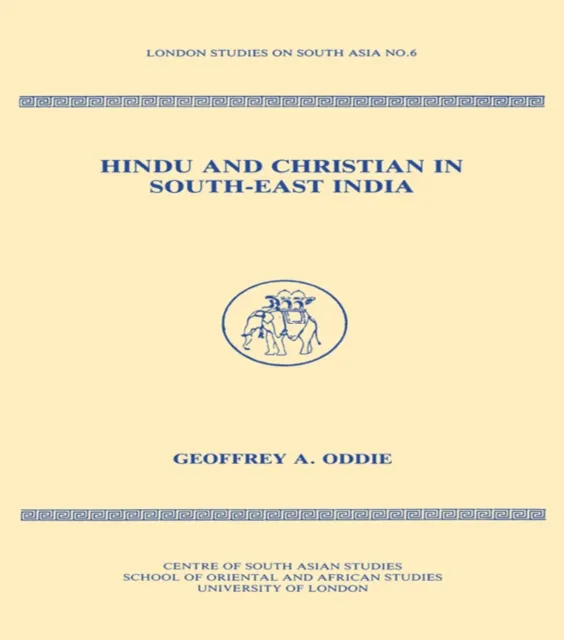 LONDON STUDIES ON SOUTH ASIA NO.6

HINDU AND CHRISTIAN IN SOUTH-EAST INDIA

GEOFFREY A. ODDIE

CENTRE OF SOUTH ASIAN STUDIES
SCHOOL OF ORIENTAL AND AFRICAN STUDIES
UNIVERSITY OF LONDON